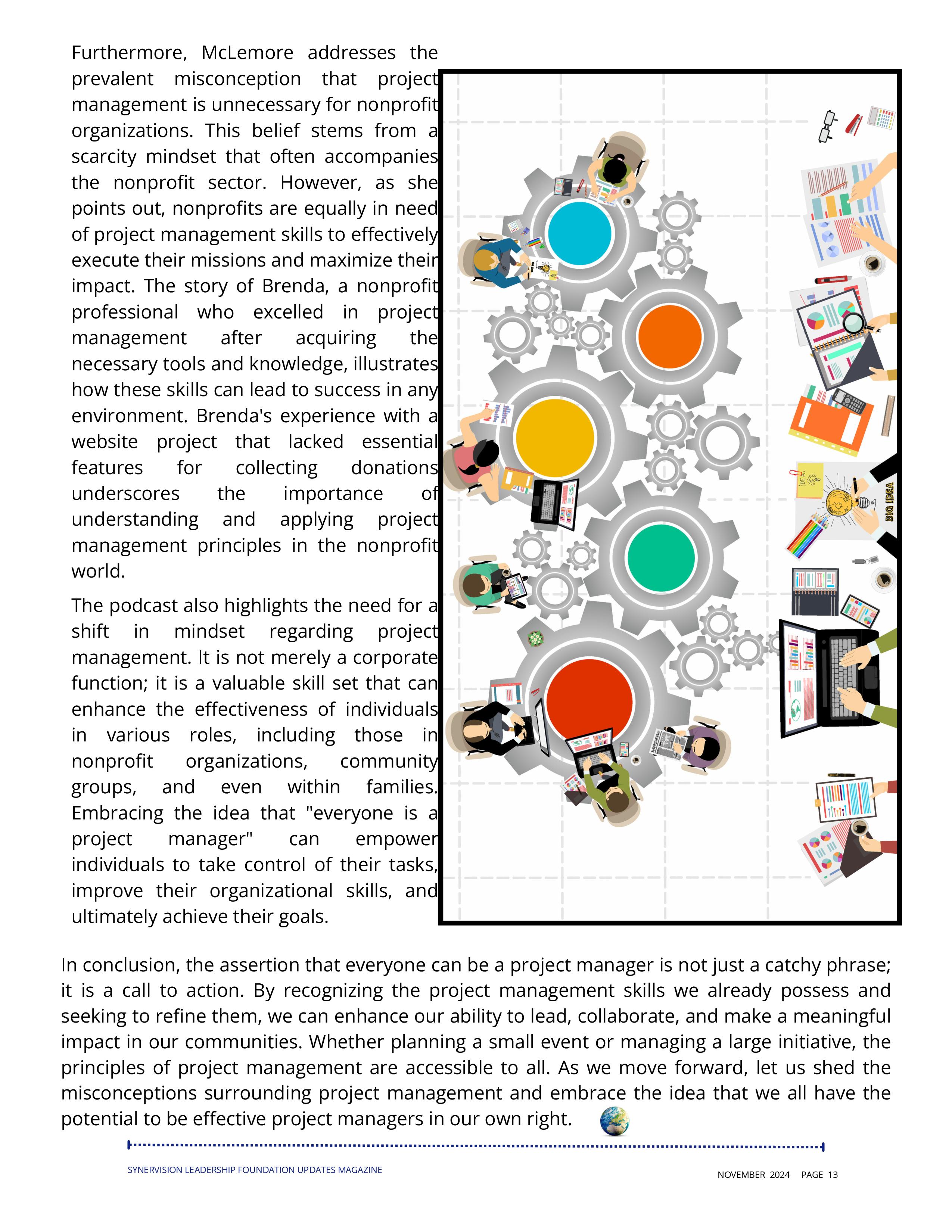 Furthermore, McLemore addresses the prevalent misconception that project management is unnecessary for nonprofit organizations. This belief stems from a scarcity mindset that often accompanies the nonprofit sector. However, as she points out, nonprofits are equally in need of project management skills to effectively execute their missions and maximize their impact. The story of Brenda, a nonprofit professional who excelled in project management after acquiring the necessary tools and knowledge, illustrates how these skills can lead to success in any environment. Brenda's experience with a website project that lacked essential features for collecting donations underscores the importance of understanding and applying project management principles in the nonprofit world.

The podcast also highlights the need for a shift in mindset regarding project management. It is not merely a corporate function; it is a valuable skill set that can enhance the effectiveness of individuals in various roles, including those in nonprofit organizations, community groups, and even within families. Embracing the idea that "everyone is a project manager" can empower individuals to take control of their tasks, improve their organizational skills, and ultimately achieve their goals.

BIG IDEA

In conclusion, the assertion that everyone can be a project manager is not just a catchy phrase; it is a call to action. By recognizing the project management skills we already possess and seeking to refine them, we can enhance our ability to lead, collaborate, and make a meaningful impact in our communities. Whether planning a small event or managing a large initiative, the principles of project management are accessible to all. As we move forward, let us shed the misconceptions surrounding project management and embrace the idea that we all have the potential to be effective project managers in our own right.

SYNERVISION LEADERSHIP FOUNDATION UPDATES MAGAZINE

NOVEMBER 2024 PAGE 13